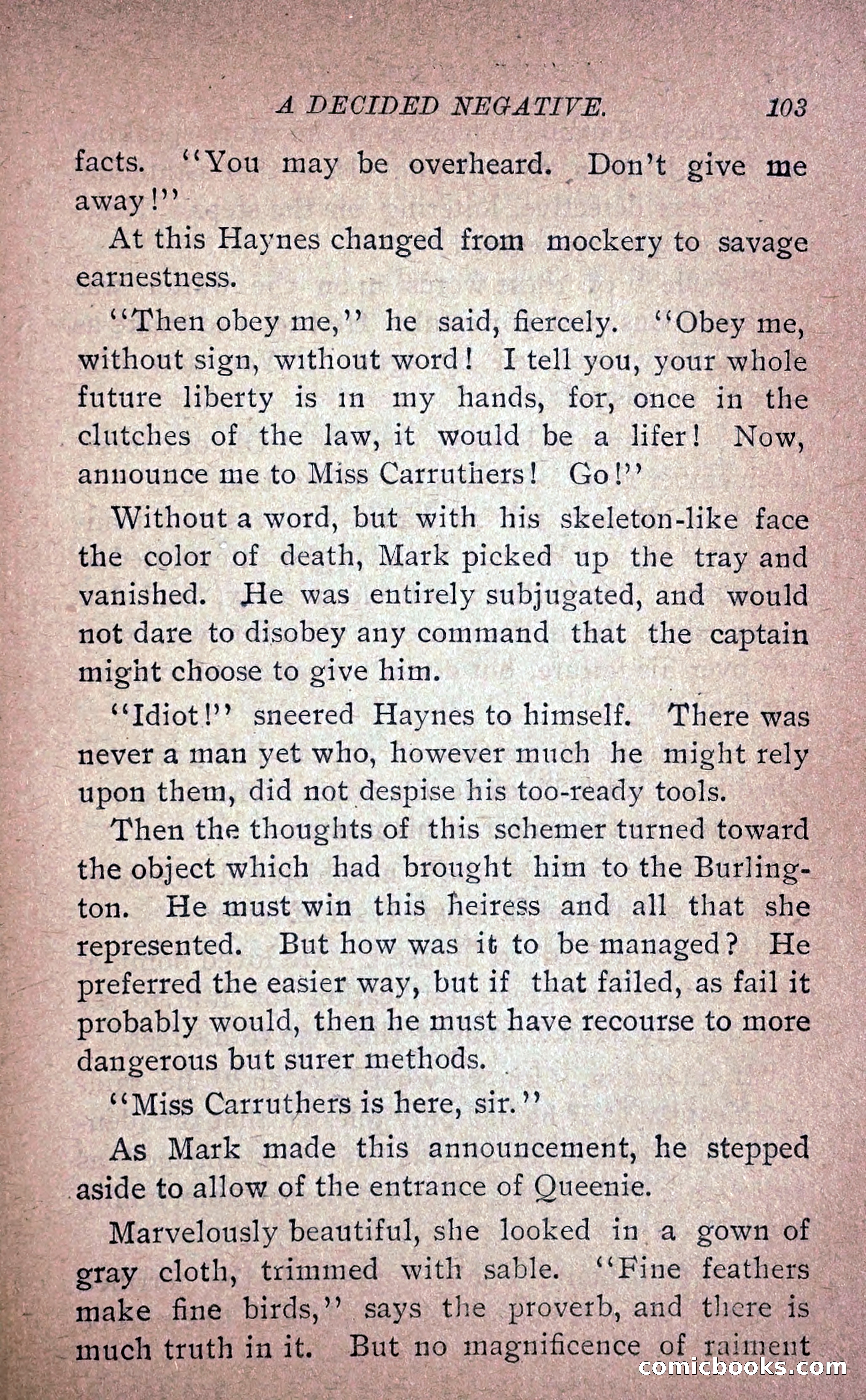 A DECIDED NEGATIVE. 103

facts. "You may be overheard. Don't give me away!"

At this Haynes changed from mockery to savage earnestness.

"Then obey me," he said, fiercely. "Obey me, without sign, without word! I tell you, your whole future liberty is in my hands, for, once in the clutches of the law, it would be a lifer! Now, announce me to Miss Carruthers! Go!"

Without a word, but with his skeleton-like face the color of death, Mark picked up the tray and vanished. He was entirely subjugated, and would not dare to disobey any command that the captain might choose to give him.

"Idiot!" sneered Haynes to himself. There was never a man yet who, however much he might rely upon them, did not despise his too-ready tools.

Then the thoughts of this schemer turned toward the object which had brought him to the Burlington. He must win this heiress and all that she represented. But how was it to be managed? He preferred the easier way, but if that failed, as fail it probably would, then he must have recourse to more dangerous but surer methods.

"Miss Carruthers is here, sir."

As Mark made this announcement, he stepped aside to allow of the entrance of Queenie.

Marvelously beautiful, she looked in a gown of gray cloth, trimmed with sable. "Fine feathers make fine birds," says the proverb, and there is much truth in it. But no magnificence of raiment

comicbooks.com